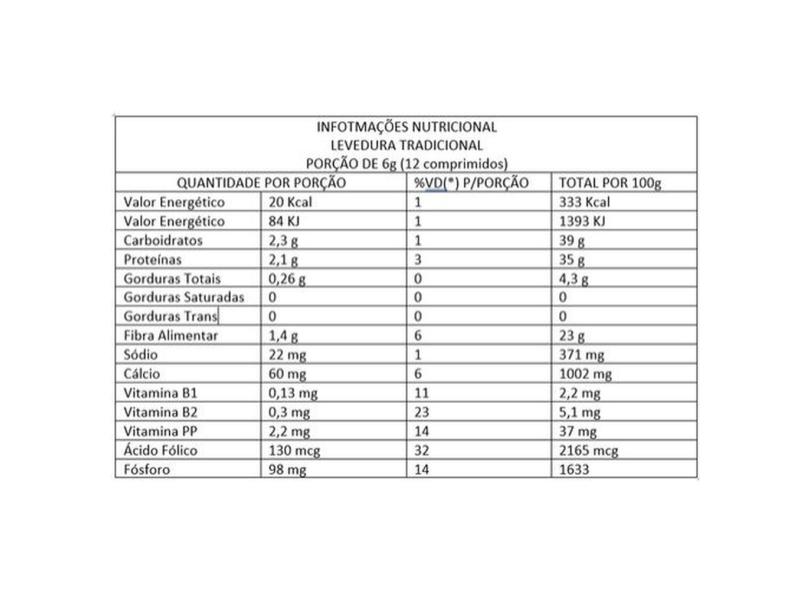 INFOTMAÇÕES NUTRICIONAL
LEVEDURA TRADICIONAL
PORÇÃO DE 6g (12 comprimidos)

| QUANTIDADE POR PORÇÃO | | %VD(*) P/PORÇÃO | TOTAL POR 100g |
|---|---|---|---|
| Valor Energético | 20 Kcal | 1 | 333 Kcal |
| Valor Energético | 84 KJ | 1 | 1393 KJ |
| Carboidratos | 2,3 g | 1 | 39 g |
| Proteínas | 2,1 g | 3 | 35 g |
| Gorduras Totais | 0,26 g | 0 | 4,3 g |
| Gorduras Saturadas | 0 | 0 | 0 |
| Gorduras Trans | 0 | 0 | 0 |
| Fibra Alimentar | 1,4 g | 6 | 23 g |
| Sódio | 22 mg | 1 | 371 mg |
| Cálcio | 60 mg | 6 | 1002 mg |
| Vitamina B1 | 0,13 mg | 11 | 2,2 mg |
| Vitamina B2 | 0,3 mg | 23 | 5,1 mg |
| Vitamina PP | 2,2 mg | 14 | 37 mg |
| Ácido Fólico | 130 mcg | 32 | 2165 mcg |
| Fósforo | 98 mg | 14 | 1633 |